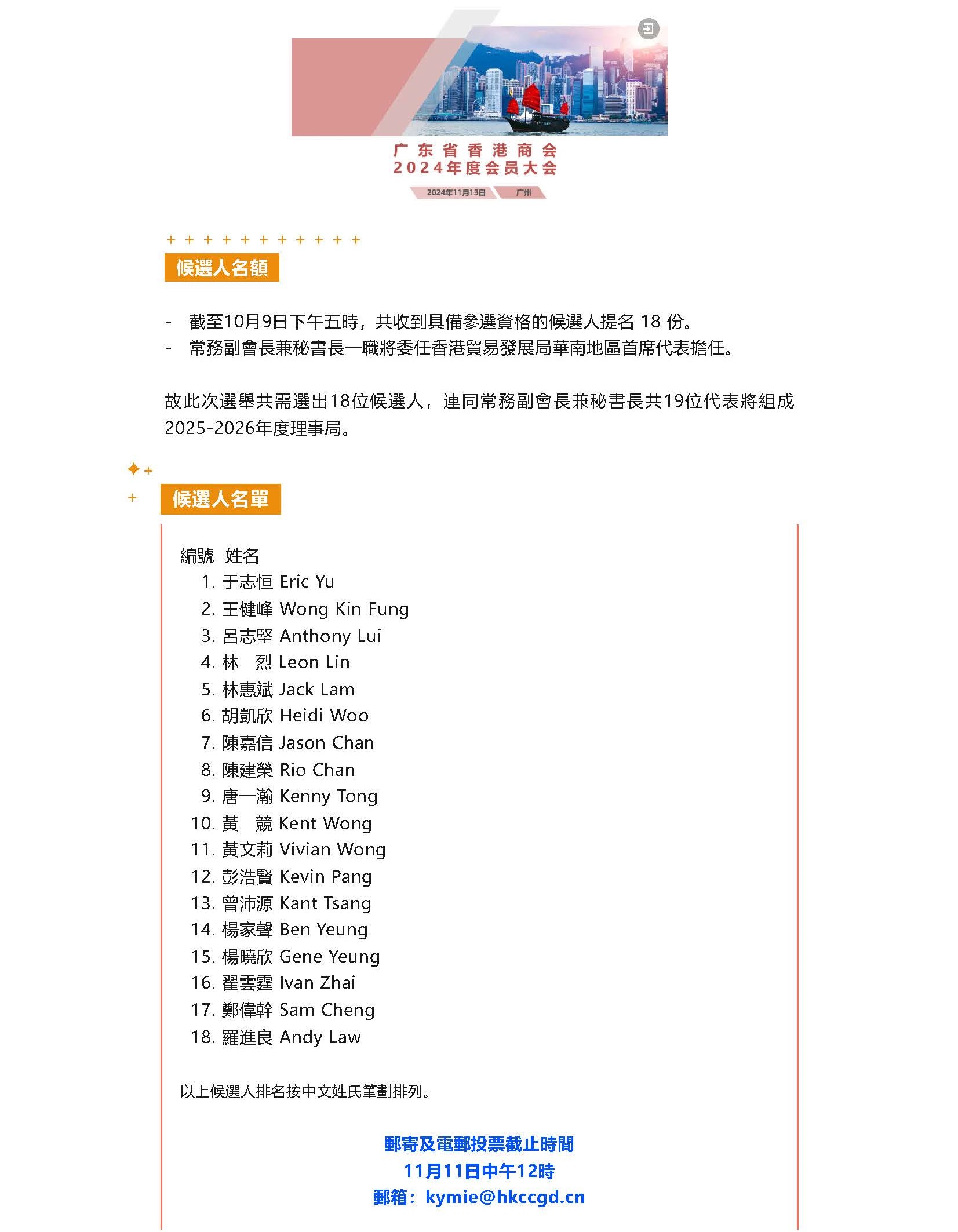 广东省香港商会
2024年度会员大会
2024年11月13日 广州

候選人名額

- 截至10月9日下午五時，共收到具備參選資格的候選人提名 18 份。
- 常務副會長兼秘書長一職將委任香港貿易發展局華南地區首席代表擔任。

故此次選舉共需選出18位候選人，連同常務副會長兼秘書長共19位代表將組成2025-2026年度理事局。

候選人名單

編號 姓名
1. 于志恒 Eric Yu
2. 王健峰 Wong Kin Fung
3. 呂志堅 Anthony Lui
4. 林 烈 Leon Lin
5. 林惠斌 Jack Lam
6. 胡凱欣 Heidi Woo
7. 陳嘉信 Jason Chan
8. 陳建榮 Rio Chan
9. 唐一瀚 Kenny Tong
10. 黃 競 Kent Wong
11. 黃文莉 Vivian Wong
12. 彭浩賢 Kevin Pang
13. 曾沛源 Kant Tsang
14. 楊家聲 Ben Yeung
15. 楊曉欣 Gene Yeung
16. 翟雲霆 Ivan Zhai
17. 鄭偉幹 Sam Cheng
18. 羅進良 Andy Law

以上候選人排名按中文姓氏筆劃排列。

郵寄及電郵投票截止時間
11月11日中午12時
郵箱：kymie@hkccgd.cn